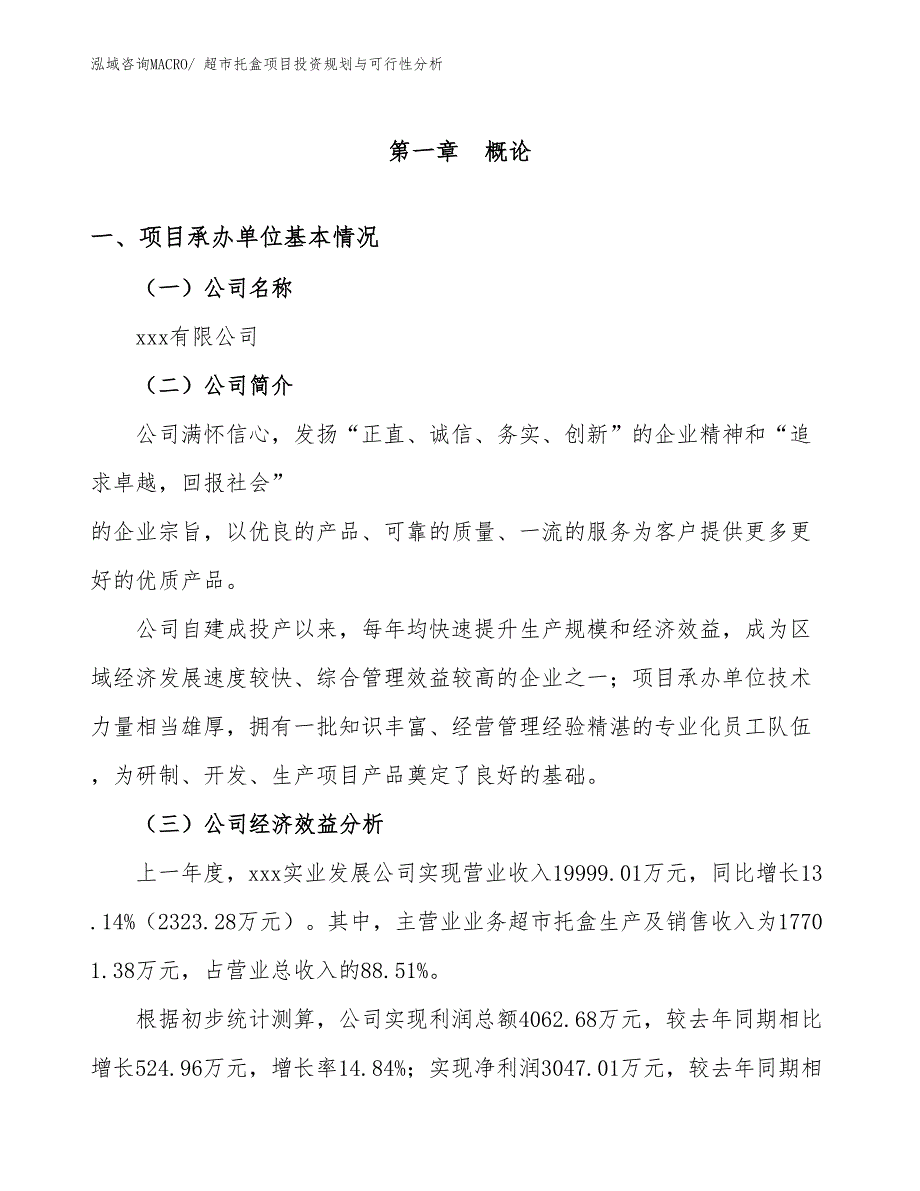 泓域咨询MACRO/ 超市托盒项目投资规划与可行性分析

第一章 概论

一、项目承办单位基本情况

（一）公司名称

xxx有限公司

（二）公司简介

公司满怀信心，发扬“正直、诚信、务实、创新”的企业精神和“追求卓越，回报社会”
的企业宗旨，以优良的产品、可靠的质量、一流的服务为客户提供更多更好的优质产品。

公司自建成投产以来，每年均快速提升生产规模和经济效益，成为区域经济发展速度较快、综合管理效益较高的企业之一；项目承办单位技术力量相当雄厚，拥有一批知识丰富、经营管理经验精湛的专业化员工队伍，为研制、开发、生产项目产品奠定了良好的基础。

（三）公司经济效益分析

上一年度，xxx实业发展公司实现营业收入19999.01万元，同比增长13.14%（2323.28万元）。其中，主营业业务超市托盒生产及销售收入为17701.38万元，占营业总收入的88.51%。

根据初步统计测算，公司实现利润总额4062.68万元，较去年同期相比增长524.96万元，增长率14.84%；实现净利润3047.01万元，较去年同期相